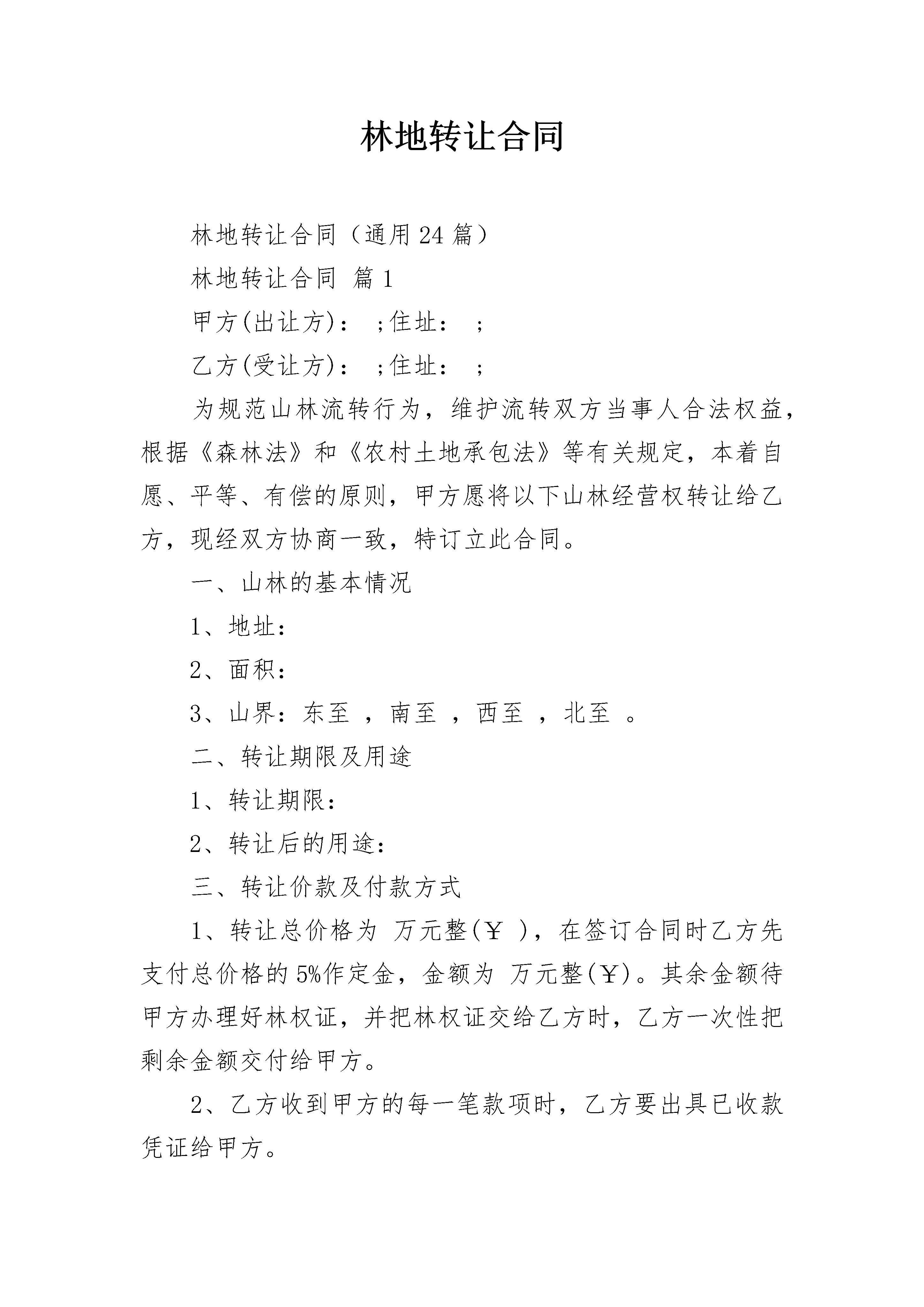 林地转让合同

林地转让合同（通用24篇）

林地转让合同 篇1

甲方(出让方)： ;住址： ;

乙方(受让方)： ;住址： ;

为规范山林流转行为，维护流转双方当事人合法权益，根据《森林法》和《农村土地承包法》等有关规定，本着自愿、平等、有偿的原则，甲方愿将以下山林经营权转让给乙方，现经双方协商一致，特订立此合同。

一、山林的基本情况

1、地址：

2、面积：

3、山界：东至 ，南至 ，西至 ，北至 。

二、转让期限及用途

1、转让期限：

2、转让后的用途：

三、转让价款及付款方式

1、转让总价格为 万元整(￥ )，在签订合同时乙方先支付总价格的5%作定金，金额为 万元整(￥)。其余金额待甲方办理好林权证，并把林权证交给乙方时，乙方一次性把剩余金额交付给甲方。

2、乙方收到甲方的每一笔款项时，乙方要出具已收款凭证给甲方。